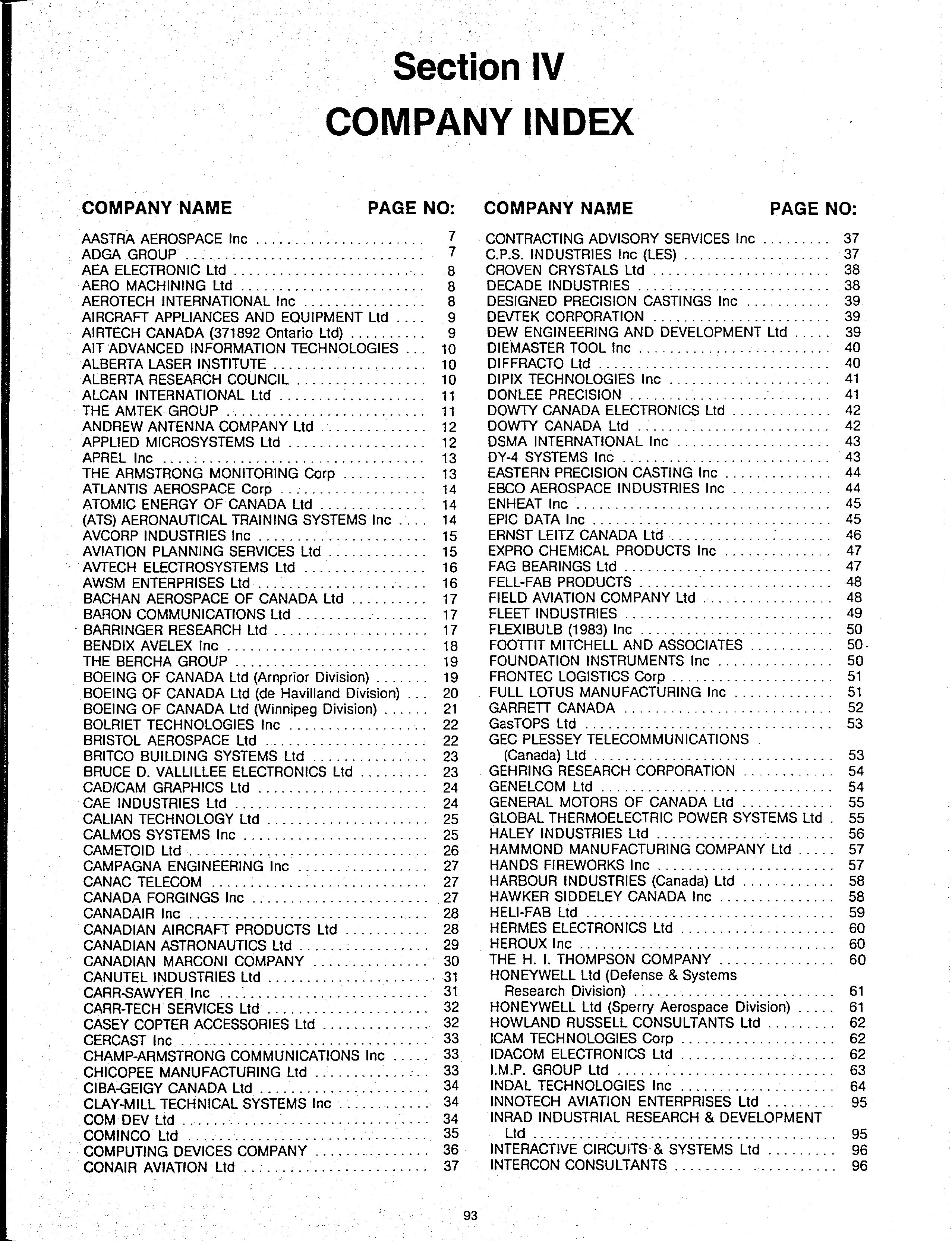 Section IV
COMPANY INDEX

| COMPANY NAME | PAGE NO: |
|---|---|
| AASTRA AEROSPACE Inc | 7 |
| ADGA GROUP | 7 |
| AEA ELECTRONIC Ltd | 8 |
| AERO MACHINING Ltd | 8 |
| AEROTECH INTERNATIONAL Inc | 8 |
| AIRCRAFT APPLIANCES AND EQUIPMENT Ltd | 9 |
| AIRTECH CANADA (371892 Ontario Ltd) | 9 |
| AIT ADVANCED INFORMATION TECHNOLOGIES | 10 |
| ALBERTA LASER INSTITUTE | 10 |
| ALBERTA RESEARCH COUNCIL | 10 |
| ALCAN INTERNATIONAL Ltd | 11 |
| THE AMTEK GROUP | 11 |
| ANDREW ANTENNA COMPANY Ltd | 12 |
| APPLIED MICROSYSTEMS Ltd | 12 |
| APREL Inc | 13 |
| THE ARMSTRONG MONITORING Corp | 13 |
| ATLANTIS AEROSPACE Corp | 14 |
| ATOMIC ENERGY OF CANADA Ltd | 14 |
| (ATS) AERONAUTICAL TRAINING SYSTEMS Inc | 14 |
| AVCORP INDUSTRIES Inc | 15 |
| AVIATION PLANNING SERVICES Ltd | 15 |
| AVTECH ELECTROSYSTEMS Ltd | 16 |
| AWSM ENTERPRISES Ltd | 16 |
| BACHAN AEROSPACE OF CANADA Ltd | 17 |
| BARON COMMUNICATIONS Ltd | 17 |
| BARRINGER RESEARCH Ltd | 17 |
| BENDIX AVELEX Inc | 18 |
| THE BERCHA GROUP | 19 |
| BOEING OF CANADA Ltd (Arnprior Division) | 19 |
| BOEING OF CANADA Ltd (de Havilland Division) | 20 |
| BOEING OF CANADA Ltd (Winnipeg Division) | 21 |
| BOLRIET TECHNOLOGIES Inc | 22 |
| BRISTOL AEROSPACE Ltd | 22 |
| BRITCO BUILDING SYSTEMS Ltd | 23 |
| BRUCE D. VALLILLEE ELECTRONICS Ltd | 23 |
| CAD/CAM GRAPHICS Ltd | 24 |
| CAE INDUSTRIES Ltd | 24 |
| CALIAN TECHNOLOGY Ltd | 25 |
| CALMOS SYSTEMS Inc | 25 |
| CAMETOID Ltd | 26 |
| CAMPAGNA ENGINEERING Inc | 27 |
| CANAC TELECOM | 27 |
| CANADA FORGINGS Inc | 27 |
| CANADAIR Inc | 28 |
| CANADIAN AIRCRAFT PRODUCTS Ltd | 28 |
| CANADIAN ASTRONAUTICS Ltd | 29 |
| CANADIAN MARCONI COMPANY | 30 |
| CANUTEL INDUSTRIES Ltd | 31 |
| CARR-SAWYER Inc | 31 |
| CARR-TECH SERVICES Ltd | 32 |
| CASEY COPTER ACCESSORIES Ltd | 32 |
| CERCAST Inc | 33 |
| CHAMP-ARMSTRONG COMMUNICATIONS Inc | 33 |
| CHICOPEE MANUFACTURING Ltd | 33 |
| CIBA-GEIGY CANADA Ltd | 34 |
| CLAY-MILL TECHNICAL SYSTEMS Inc | 34 |
| COM DEV Ltd | 34 |
| COMINCO Ltd | 35 |
| COMPUTING DEVICES COMPANY | 36 |
| CONAIR AVIATION Ltd | 37 |

| COMPANY NAME | PAGE NO: |
|---|---|
| CONTRACTING ADVISORY SERVICES Inc | 37 |
| C.P.S. INDUSTRIES Inc (LES) | 37 |
| CROVEN CRYSTALS Ltd | 38 |
| DECADE INDUSTRIES | 38 |
| DESIGNED PRECISION CASTINGS Inc | 39 |
| DEVTEK CORPORATION | 39 |
| DEW ENGINEERING AND DEVELOPMENT Ltd | 39 |
| DIEMASTER TOOL Inc | 40 |
| DIFFRACTO Ltd | 40 |
| DIPIX TECHNOLOGIES Inc | 41 |
| DONLEE PRECISION | 41 |
| DOWTY CANADA ELECTRONICS Ltd | 42 |
| DOWTY CANADA Ltd | 42 |
| DSMA INTERNATIONAL Inc | 43 |
| DY-4 SYSTEMS Inc | 43 |
| EASTERN PRECISION CASTING Inc | 44 |
| EBCO AEROSPACE INDUSTRIES Inc | 44 |
| ENHEAT Inc | 45 |
| EPIC DATA Inc | 45 |
| ERNST LEITZ CANADA Ltd | 46 |
| EXPRO CHEMICAL PRODUCTS Inc | 47 |
| FAG BEARINGS Ltd | 47 |
| FELL-FAB PRODUCTS | 48 |
| FIELD AVIATION COMPANY Ltd | 48 |
| FLEET INDUSTRIES | 49 |
| FLEXIBULB (1983) Inc | 50 |
| FOOTTIT MITCHELL AND ASSOCIATES | 50 |
| FOUNDATION INSTRUMENTS Inc | 50 |
| FRONTEC LOGISTICS Corp | 51 |
| FULL LOTUS MANUFACTURING Inc | 51 |
| GARRETT CANADA | 52 |
| GasTOPS Ltd | 53 |
| GEC PLESSEY TELECOMMUNICATIONS (Canada) Ltd | 53 |
| GEHRING RESEARCH CORPORATION | 54 |
| GENELCOM Ltd | 54 |
| GENERAL MOTORS OF CANADA Ltd | 55 |
| GLOBAL THERMOELECTRIC POWER SYSTEMS Ltd | 55 |
| HALEY INDUSTRIES Ltd | 56 |
| HAMMOND MANUFACTURING COMPANY Ltd | 57 |
| HANDS FIREWORKS Inc | 57 |
| HARBOUR INDUSTRIES (Canada) Ltd | 58 |
| HAWKER SIDDELEY CANADA Inc | 58 |
| HELI-FAB Ltd | 59 |
| HERMES ELECTRONICS Ltd | 60 |
| HEROUX Inc | 60 |
| THE H. I. THOMPSON COMPANY | 60 |
| HONEYWELL Ltd (Defense & Systems Research Division) | 61 |
| HONEYWELL Ltd (Sperry Aerospace Division) | 61 |
| HOWLAND RUSSELL CONSULTANTS Ltd | 62 |
| ICAM TECHNOLOGIES Corp | 62 |
| IDACOM ELECTRONICS Ltd | 62 |
| I.M.P. GROUP Ltd | 63 |
| INDAL TECHNOLOGIES Inc | 64 |
| INNOTECH AVIATION ENTERPRISES Ltd | 95 |
| INRAD INDUSTRIAL RESEARCH & DEVELOPMENT Ltd | 95 |
| INTERACTIVE CIRCUITS & SYSTEMS Ltd | 96 |
| INTERCON CONSULTANTS | 96 |

93